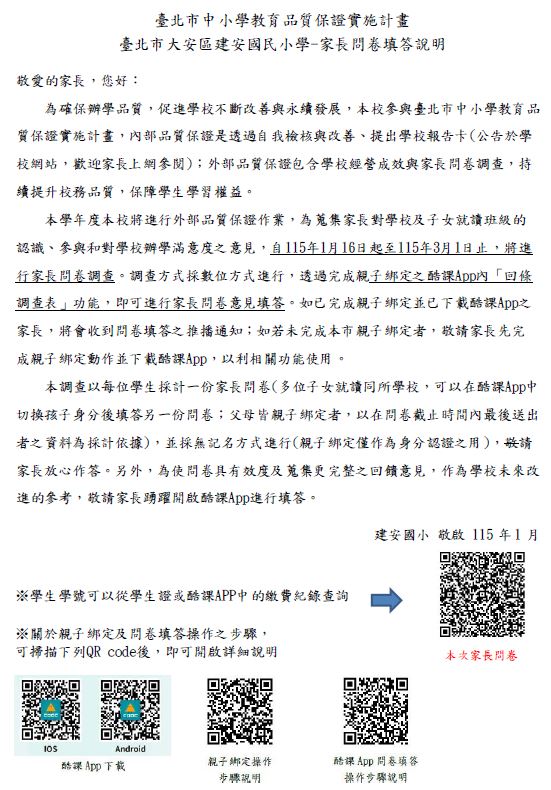 臺北市中小學教育品質保證實施計畫
臺北市大安區建安國民小學-家長問卷填答說明

敬愛的家長，您好：

為確保辦學品質，促進學校不斷改善與永續發展，本校參與臺北市中小學教育品質保證實施計畫，內部品質保證是透過自我檢核與改善、提出學校報告卡(公告於學校網站，歡迎家長上網參閱)；外部品質保證包含學校經營成效與家長問卷調查，持續提升校務品質，保障學生學習權益。

本學年度本校將進行外部品質保證作業，為蒐集家長對學校及子女就讀班級的認識、參與和對學校辦學滿意度之意見，自115年1月16日起至115年3月1日止，將進行家長問卷調查。調查方式採數位方式進行，透過完成親子綁定之酷課App內「回條調查表」功能，即可進行家長問卷意見填答。如已完成親子綁定並已下載酷課App之家長，將會收到問卷填答之推播通知；如若未完成本市親子綁定者，敬請家長先完成親子綁定動作並下載酷課App，以利相關功能使用 。

本調查以每位學生採計一份家長問卷(多位子女就讀同所學校，可以在酷課App中切換孩子身分後填答另一份問卷；父母皆親子綁定者，以在問卷截止時間內最後送出者之資料為採計依據)，並採無記名方式進行(親子綁定僅作為身分認證之用)，敬請家長放心作答。另外，為使問卷具有效度及蒐集更完整之回饋意見，作為學校未來改進的參考，敬請家長踴躍開啟酷課App進行填答。

建安國小 敬啟 115 年 1 月

※學生學號可以從學生證或酷課APP中的繳費紀錄查詢

本次家長問卷

※關於親子綁定及問卷填答操作之步驟，
可掃描下列QR code後，即可開啟詳細說明

IOS
Android
酷課 App 下載

親子綁定操作步驟說明

酷課 App 問卷填答操作步驟說明